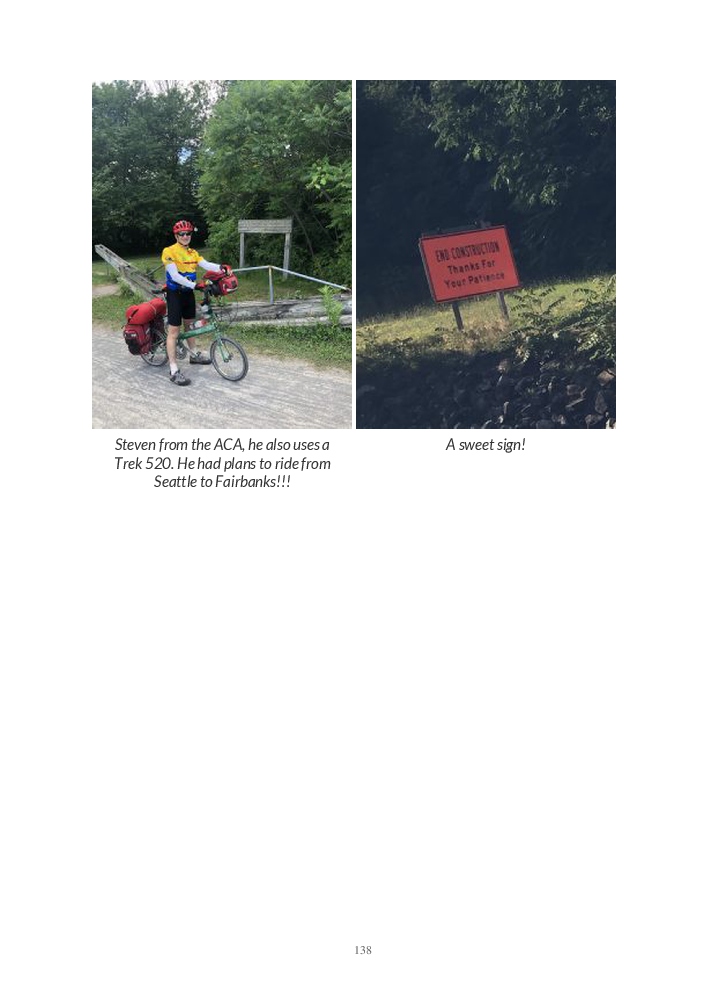 END CONSTRUCTION
Thanks For
Your Patience

Steven from the ACA, he also uses a Trek 520. He had plans to ride from Seattle to Fairbanks!!!

A sweet sign!

138